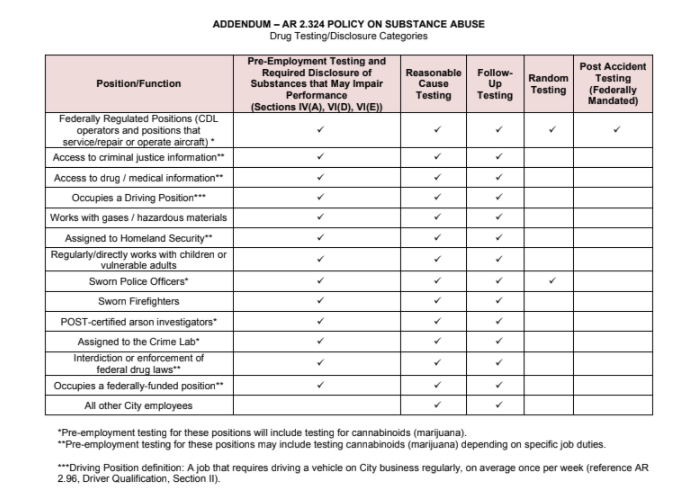 ADDENDUM – AR 2.324 POLICY ON SUBSTANCE ABUSE
Drug Testing/Disclosure Categories

| Position/Function | Pre-Employment Testing and Required Disclosure of Substances that May Impair Performance (Sections IV(A), VI(D), VI(E)) | Reasonable Cause Testing | Follow-Up Testing | Random Testing | Post Accident Testing (Federally Mandated) |
|---|---|---|---|---|---|
| Federally Regulated Positions (CDL operators and positions that service/repair or operate aircraft) * | ✓ | ✓ | ✓ | ✓ | ✓ |
| Access to criminal justice information** | ✓ | ✓ | ✓ | | |
| Access to drug / medical information** | ✓ | ✓ | ✓ | | |
| Occupies a Driving Position*** | ✓ | ✓ | ✓ | | |
| Works with gases / hazardous materials | ✓ | ✓ | ✓ | | |
| Assigned to Homeland Security** | ✓ | ✓ | ✓ | | |
| Regularly/directly works with children or vulnerable adults | ✓ | ✓ | ✓ | | |
| Sworn Police Officers* | ✓ | ✓ | ✓ | ✓ | |
| Sworn Firefighters | ✓ | ✓ | ✓ | | |
| POST-certified arson investigators* | ✓ | ✓ | ✓ | | |
| Assigned to the Crime Lab* | ✓ | ✓ | ✓ | | |
| Interdiction or enforcement of federal drug laws** | ✓ | ✓ | ✓ | | |
| Occupies a federally-funded position** | ✓ | ✓ | ✓ | | |
| All other City employees | | ✓ | ✓ | | |

*Pre-employment testing for these positions will include testing for cannabinoids (marijuana).
**Pre-employment testing for these positions may include testing cannabinoids (marijuana) depending on specific job duties.

***Driving Position definition: A job that requires driving a vehicle on City business regularly, on average once per week (reference AR 2.96, Driver Qualification, Section II).